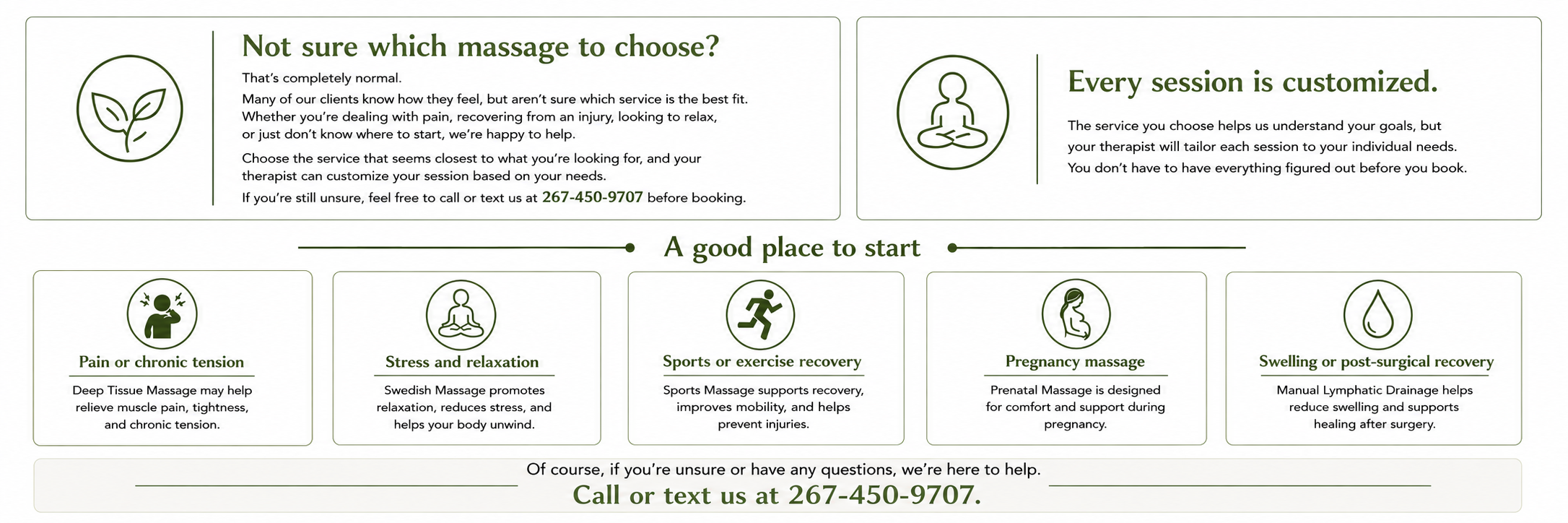 Not sure which massage to choose?

That's completely normal.

Many of our clients know how they feel, but aren't sure which service is the best fit. Whether you're dealing with pain, recovering from an injury, looking to relax, or just don't know where to start, we're happy to help.

Choose the service that seems closest to what you're looking for, and your therapist can customize your session based on your needs.

If you're still unsure, feel free to call or text us at 267-450-9707 before booking.

Every session is customized.

The service you choose helps us understand your goals, but your therapist will tailor each session to your individual needs. You don't have to have everything figured out before you book.

A good place to start

Pain or chronic tension

Deep Tissue Massage may help relieve muscle pain, tightness, and chronic tension.

Stress and relaxation

Swedish Massage promotes relaxation, reduces stress, and helps your body unwind.

Sports or exercise recovery

Sports Massage supports recovery, improves mobility, and helps prevent injuries.

Pregnancy massage

Prenatal Massage is designed for comfort and support during pregnancy.

Swelling or post-surgical recovery

Manual Lymphatic Drainage helps reduce swelling and supports healing after surgery.

Of course, if you're unsure or have any questions, we're here to help.

Call or text us at 267-450-9707.